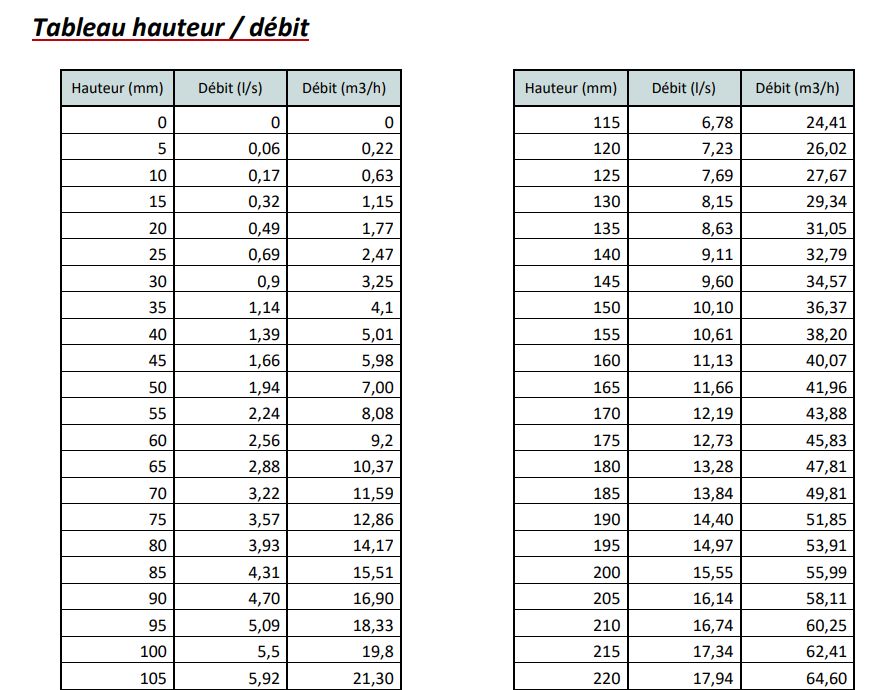 Tableau hauteur / débit

| Hauteur (mm) | Débit (l/s) | Débit (m3/h) |
|---|---|---|
| 0 | 0 | 0 |
| 5 | 0,06 | 0,22 |
| 10 | 0,17 | 0,63 |
| 15 | 0,32 | 1,15 |
| 20 | 0,49 | 1,77 |
| 25 | 0,69 | 2,47 |
| 30 | 0,9 | 3,25 |
| 35 | 1,14 | 4,1 |
| 40 | 1,39 | 5,01 |
| 45 | 1,66 | 5,98 |
| 50 | 1,94 | 7,00 |
| 55 | 2,24 | 8,08 |
| 60 | 2,56 | 9,2 |
| 65 | 2,88 | 10,37 |
| 70 | 3,22 | 11,59 |
| 75 | 3,57 | 12,86 |
| 80 | 3,93 | 14,17 |
| 85 | 4,31 | 15,51 |
| 90 | 4,70 | 16,90 |
| 95 | 5,09 | 18,33 |
| 100 | 5,5 | 19,8 |
| 105 | 5,92 | 21,30 |

| Hauteur (mm) | Débit (l/s) | Débit (m3/h) |
|---|---|---|
| 115 | 6,78 | 24,41 |
| 120 | 7,23 | 26,02 |
| 125 | 7,69 | 27,67 |
| 130 | 8,15 | 29,34 |
| 135 | 8,63 | 31,05 |
| 140 | 9,11 | 32,79 |
| 145 | 9,60 | 34,57 |
| 150 | 10,10 | 36,37 |
| 155 | 10,61 | 38,20 |
| 160 | 11,13 | 40,07 |
| 165 | 11,66 | 41,96 |
| 170 | 12,19 | 43,88 |
| 175 | 12,73 | 45,83 |
| 180 | 13,28 | 47,81 |
| 185 | 13,84 | 49,81 |
| 190 | 14,40 | 51,85 |
| 195 | 14,97 | 53,91 |
| 200 | 15,55 | 55,99 |
| 205 | 16,14 | 58,11 |
| 210 | 16,74 | 60,25 |
| 215 | 17,34 | 62,41 |
| 220 | 17,94 | 64,60 |